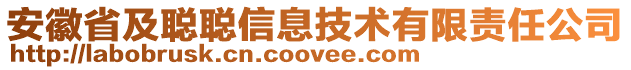 安徽省及聪聪信息技术有限责任公司
http://labobrusk.cn.coovee.com